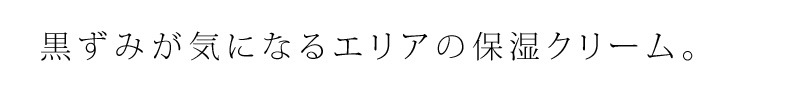 黒ずみが気になるエリアの保湿クリーム。